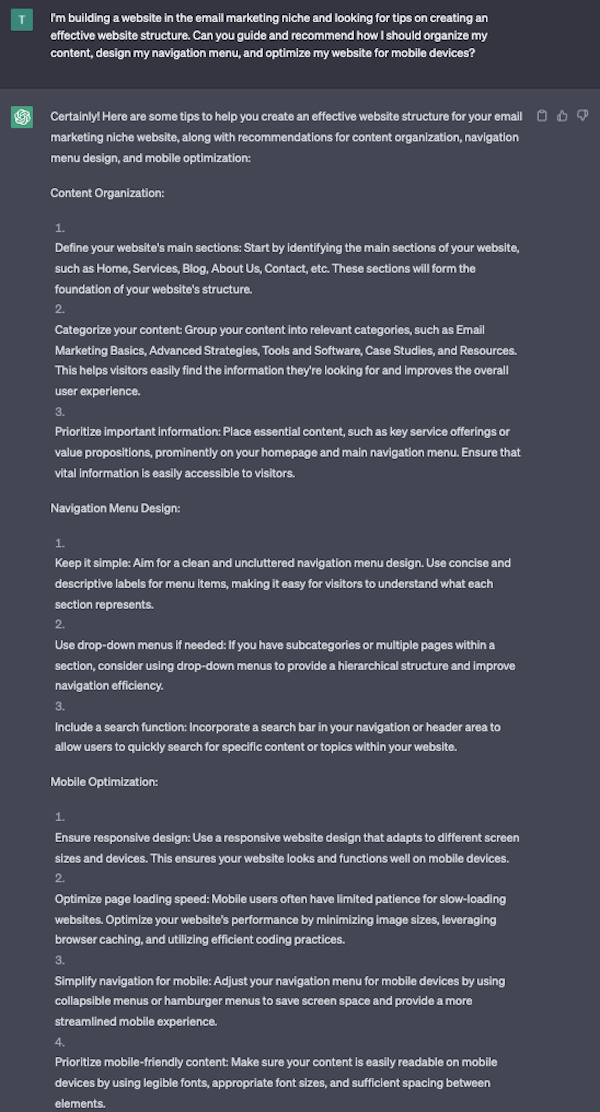 T

I'm building a website in the email marketing niche and looking for tips on creating an effective website structure. Can you guide and recommend how I should organize my content, design my navigation menu, and optimize my website for mobile devices?

Certainly! Here are some tips to help you create an effective website structure for your email marketing niche website, along with recommendations for content organization, navigation menu design, and mobile optimization:

Content Organization:

1.
Define your website's main sections: Start by identifying the main sections of your website, such as Home, Services, Blog, About Us, Contact, etc. These sections will form the foundation of your website's structure.
2.
Categorize your content: Group your content into relevant categories, such as Email Marketing Basics, Advanced Strategies, Tools and Software, Case Studies, and Resources. This helps visitors easily find the information they're looking for and improves the overall user experience.
3.
Prioritize important information: Place essential content, such as key service offerings or value propositions, prominently on your homepage and main navigation menu. Ensure that vital information is easily accessible to visitors.

Navigation Menu Design:

1.
Keep it simple: Aim for a clean and uncluttered navigation menu design. Use concise and descriptive labels for menu items, making it easy for visitors to understand what each section represents.
2.
Use drop-down menus if needed: If you have subcategories or multiple pages within a section, consider using drop-down menus to provide a hierarchical structure and improve navigation efficiency.
3.
Include a search function: Incorporate a search bar in your navigation or header area to allow users to quickly search for specific content or topics within your website.

Mobile Optimization:

1.
Ensure responsive design: Use a responsive website design that adapts to different screen sizes and devices. This ensures your website looks and functions well on mobile devices.
2.
Optimize page loading speed: Mobile users often have limited patience for slow-loading websites. Optimize your website's performance by minimizing image sizes, leveraging browser caching, and utilizing efficient coding practices.
3.
Simplify navigation for mobile: Adjust your navigation menu for mobile devices by using collapsible menus or hamburger menus to save screen space and provide a more streamlined mobile experience.
4.
Prioritize mobile-friendly content: Make sure your content is easily readable on mobile devices by using legible fonts, appropriate font sizes, and sufficient spacing between elements.